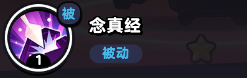 被
1
念真经
被动